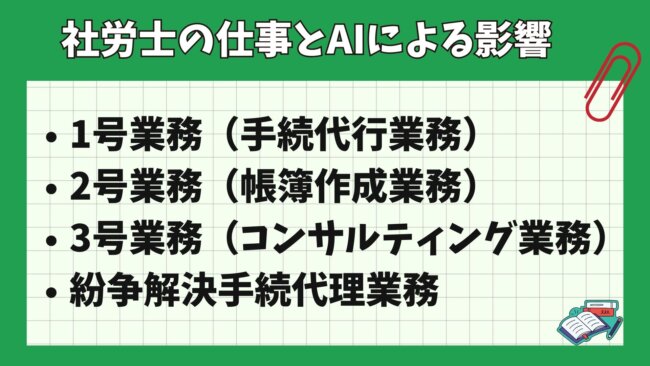 社労士の仕事とAIによる影響

• 1号業務（手続代行業務）
• 2号業務（帳簿作成業務）
• 3号業務（コンサルティング業務）
• 紛争解決手続代理業務